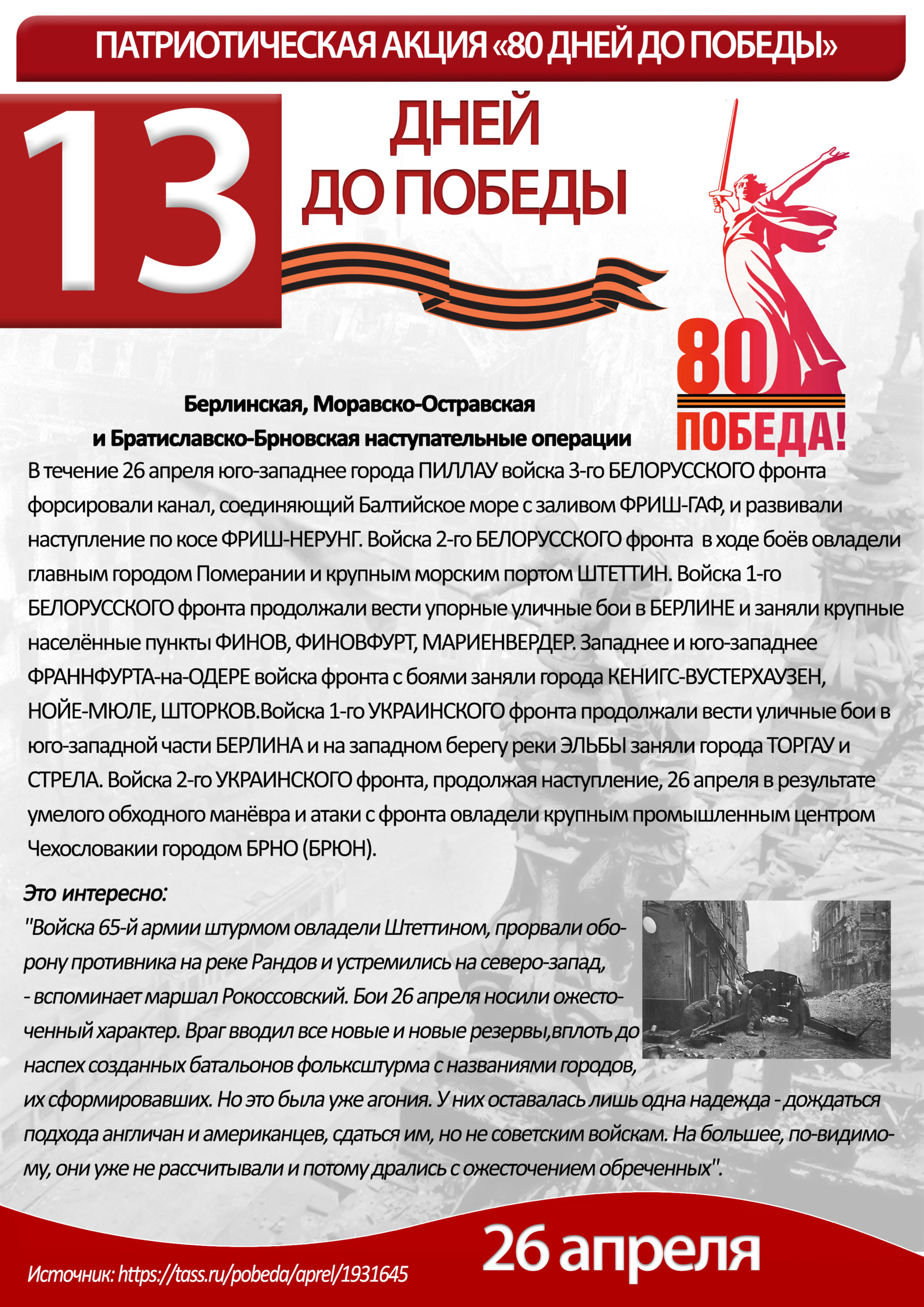 ПАТРИОТИЧЕСКАЯ АКЦИЯ «80 ДНЕЙ ДО ПОБЕДЫ»

13

ДНЕЙ
ДО ПОБЕДЫ

80
ПОБЕДА!

Берлинская, Моравско-Остравская
и Братиславско-Брновская наступательные операции

В течение 26 апреля юго-западнее города ПИЛЛАУ войска 3-го БЕЛОРУССКОГО фронта форсировали канал, соединяющий Балтийское море с заливом ФРИШ-ГАФ, и развивали наступление по косе ФРИШ-НЕРУНГ. Войска 2-го БЕЛОРУССКОГО фронта в ходе боёв овладели главным городом Померании и крупным морским портом ШТЕТТИН. Войска 1-го БЕЛОРУССКОГО фронта продолжали вести упорные уличные бои в БЕРЛИНЕ и заняли крупные населённые пункты ФИНОВ, ФИНОВФУРТ, МАРИЕНВЕРДЕР. Западнее и юго-западнее ФРАННФУРТА-на-ОДЕРЕ войска фронта с боями заняли города КЕНИГС-ВУСТЕРХАУЗЕН, НОЙЕ-МЮЛЕ, ШТОРКОВ.Войска 1-го УКРАИНСКОГО фронта продолжали вести уличные бои в юго-западной части БЕРЛИНА и на западном берегу реки ЭЛЬБЫ заняли города ТОРГАУ и СТРЕЛА. Войска 2-го УКРАИНСКОГО фронта, продолжая наступление, 26 апреля в результате умелого обходного манёвра и атаки с фронта овладели крупным промышленным центром Чехословакии городом БРНО (БРЮН).

Это интересно:
"Войска 65-й армии штурмом овладели Штеттином, прорвали оборону противника на реке Рандов и устремились на северо-запад, - вспоминает маршал Рокоссовский. Бои 26 апреля носили ожесточенный характер. Враг вводил все новые и новые резервы,вплоть до наспех созданных батальонов фольксштурма с названиями городов, их сформировавших. Но это была уже агония. У них оставалась лишь одна надежда - дождаться подхода англичан и американцев, сдаться им, но не советским войскам. На большее, по-видимому, они уже не рассчитывали и потому дрались с ожесточением обреченных".

26 апреля

Источник: https://tass.ru/pobeda/aprel/1931645